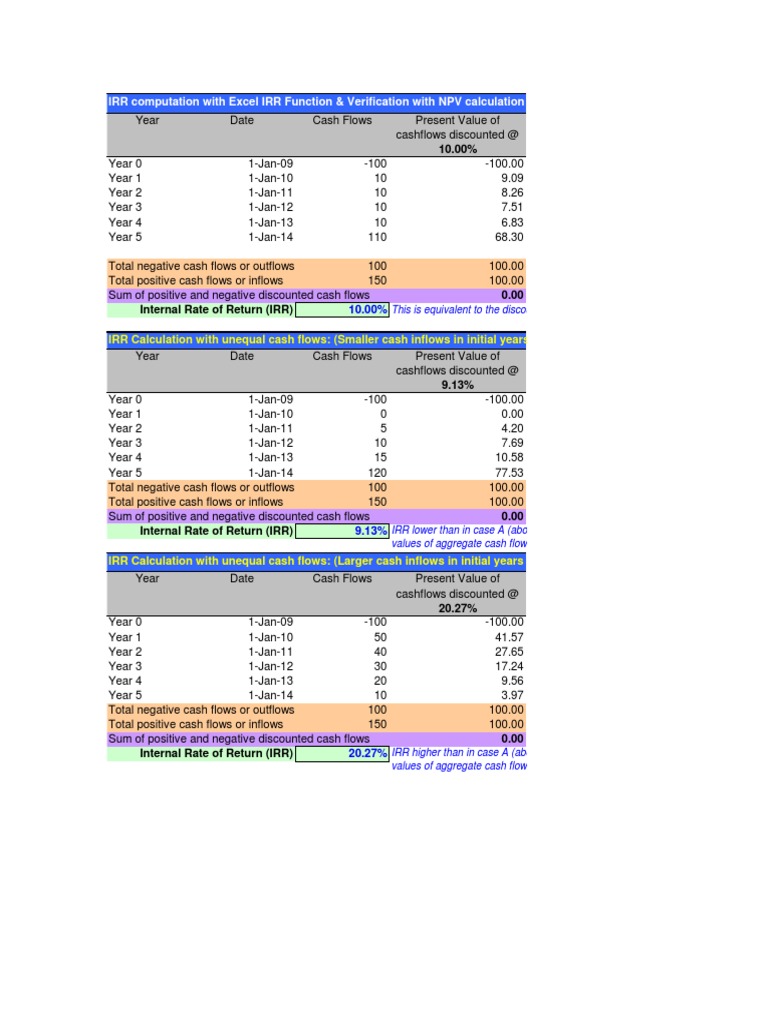 IRR computation with Excel IRR Function & Verification with NPV calculation

| Year | Date | Cash Flows | Present Value of cashflows discounted @ 10.00% |
|---|---|---|---|
| Year 0 | 1-Jan-09 | -100 | -100.00 |
| Year 1 | 1-Jan-10 | 10 | 9.09 |
| Year 2 | 1-Jan-11 | 10 | 8.26 |
| Year 3 | 1-Jan-12 | 10 | 7.51 |
| Year 4 | 1-Jan-13 | 10 | 6.83 |
| Year 5 | 1-Jan-14 | 110 | 68.30 |
| Total negative cash flows or outflows | | 100 | 100.00 |
| Total positive cash flows or inflows | | 150 | 100.00 |
| Sum of positive and negative discounted cash flows | | | 0.00 |
| Internal Rate of Return (IRR) | | 10.00% | This is equivalent to the disco |

IRR Calculation with unequal cash flows: (Smaller cash inflows in initial years

| Year | Date | Cash Flows | Present Value of cashflows discounted @ 9.13% |
|---|---|---|---|
| Year 0 | 1-Jan-09 | -100 | -100.00 |
| Year 1 | 1-Jan-10 | 0 | 0.00 |
| Year 2 | 1-Jan-11 | 5 | 4.20 |
| Year 3 | 1-Jan-12 | 10 | 7.69 |
| Year 4 | 1-Jan-13 | 15 | 10.58 |
| Year 5 | 1-Jan-14 | 120 | 77.53 |
| Total negative cash flows or outflows | | 100 | 100.00 |
| Total positive cash flows or inflows | | 150 | 100.00 |
| Sum of positive and negative discounted cash flows | | | 0.00 |
| Internal Rate of Return (IRR) | | 9.13% | IRR lower than in case A (abo values of aggregate cash flow |

IRR Calculation with unequal cash flows: (Larger cash inflows in initial years

| Year | Date | Cash Flows | Present Value of cashflows discounted @ 20.27% |
|---|---|---|---|
| Year 0 | 1-Jan-09 | -100 | -100.00 |
| Year 1 | 1-Jan-10 | 50 | 41.57 |
| Year 2 | 1-Jan-11 | 40 | 27.65 |
| Year 3 | 1-Jan-12 | 30 | 17.24 |
| Year 4 | 1-Jan-13 | 20 | 9.56 |
| Year 5 | 1-Jan-14 | 10 | 3.97 |
| Total negative cash flows or outflows | | 100 | 100.00 |
| Total positive cash flows or inflows | | 150 | 100.00 |
| Sum of positive and negative discounted cash flows | | | 0.00 |
| Internal Rate of Return (IRR) | | 20.27% | IRR higher than in case A (ab values of aggregate cash flow |